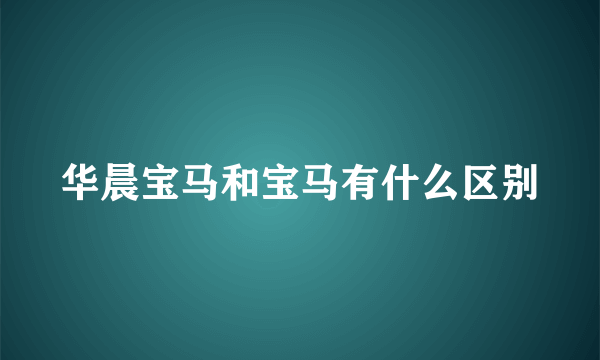 华晨宝马和宝马有什么区别